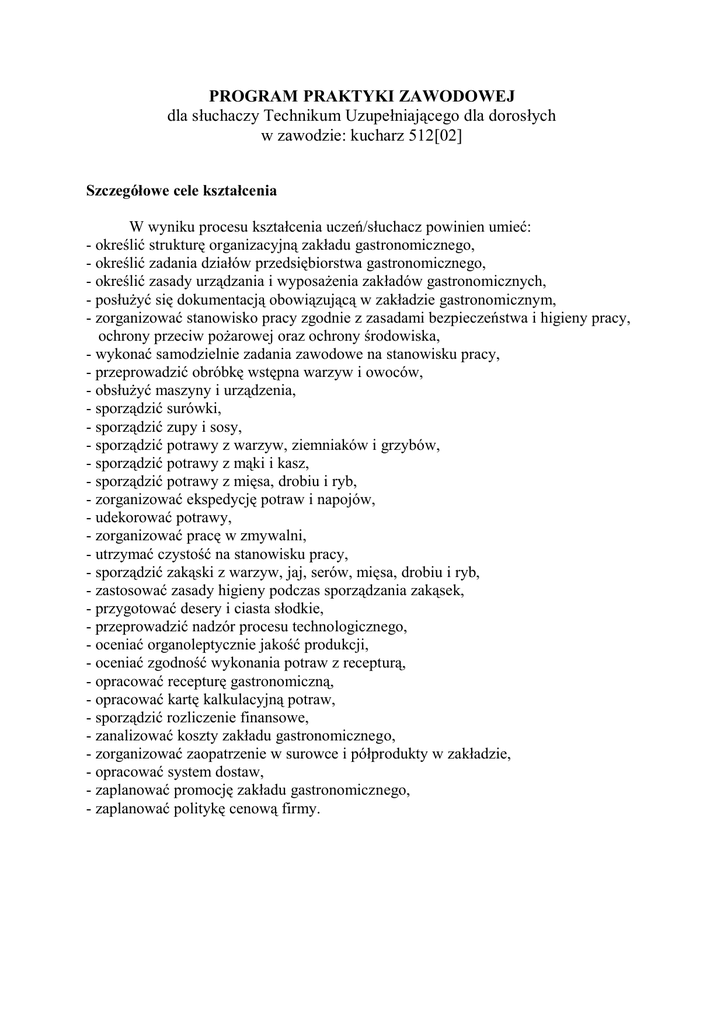 PROGRAM PRAKTYKI ZAWODOWEJ
dla słuchaczy Technikum Uzupełniającego dla dorosłych
w zawodzie: kucharz 512[02]

Szczegółowe cele kształcenia

W wyniku procesu kształcenia uczeń/słuchacz powinien umieć:
- określić strukturę organizacyjną zakładu gastronomicznego,
- określić zadania działów przedsiębiorstwa gastronomicznego,
- określić zasady urządzania i wyposażenia zakładów gastronomicznych,
- posłużyć się dokumentacją obowiązującą w zakładzie gastronomicznym,
- zorganizować stanowisko pracy zgodnie z zasadami bezpieczeństwa i higieny pracy, ochrony przeciw pożarowej oraz ochrony środowiska,
- wykonać samodzielnie zadania zawodowe na stanowisku pracy,
- przeprowadzić obróbkę wstępna warzyw i owoców,
- obsłużyć maszyny i urządzenia,
- sporządzić surówki,
- sporządzić zupy i sosy,
- sporządzić potrawy z warzyw, ziemniaków i grzybów,
- sporządzić potrawy z mąki i kasz,
- sporządzić potrawy z mięsa, drobiu i ryb,
- zorganizować ekspedycję potraw i napojów,
- udekorować potrawy,
- zorganizować pracę w zmywalni,
- utrzymać czystość na stanowisku pracy,
- sporządzić zakąski z warzyw, jaj, serów, mięsa, drobiu i ryb,
- zastosować zasady higieny podczas sporządzania zakąsek,
- przygotować desery i ciasta słodkie,
- przeprowadzić nadzór procesu technologicznego,
- oceniać organoleptycznie jakość produkcji,
- oceniać zgodność wykonania potraw z recepturą,
- opracować recepturę gastronomiczną,
- opracować kartę kalkulacyjną potraw,
- sporządzić rozliczenie finansowe,
- zanalizować koszty zakładu gastronomicznego,
- zorganizować zaopatrzenie w surowce i półprodukty w zakładzie,
- opracować system dostaw,
- zaplanować promocję zakładu gastronomicznego,
- zaplanować politykę cenową firmy.